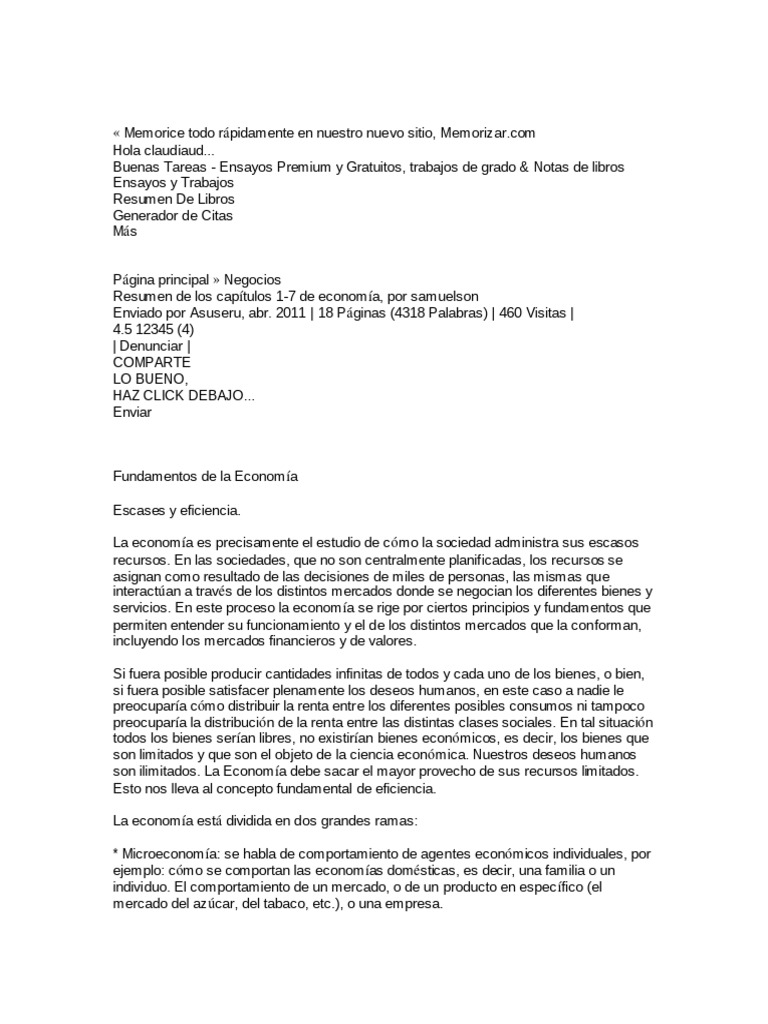 « Memorice todo rápidamente en nuestro nuevo sitio, Memorizar.com
Hola claudiaud...
Buenas Tareas - Ensayos Premium y Gratuitos, trabajos de grado & Notas de libros
Ensayos y Trabajos
Resumen De Libros
Generador de Citas
Más

Página principal » Negocios
Resumen de los capítulos 1-7 de economía, por samuelson
Enviado por Asuseru, abr. 2011 | 18 Páginas (4318 Palabras) | 460 Visitas |
4.5 12345 (4)
| Denunciar |
COMPARTE
LO BUENO,
HAZ CLICK DEBAJO...
Enviar

Fundamentos de la Economía

Escases y eficiencia.

La economía es precisamente el estudio de cómo la sociedad administra sus escasos recursos. En las sociedades, que no son centralmente planificadas, los recursos se asignan como resultado de las decisiones de miles de personas, las mismas que interactúan a través de los distintos mercados donde se negocian los diferentes bienes y servicios. En este proceso la economía se rige por ciertos principios y fundamentos que permiten entender su funcionamiento y el de los distintos mercados que la conforman, incluyendo los mercados financieros y de valores.

Si fuera posible producir cantidades infinitas de todos y cada uno de los bienes, o bien, si fuera posible satisfacer plenamente los deseos humanos, en este caso a nadie le preocuparía cómo distribuir la renta entre los diferentes posibles consumos ni tampoco preocuparía la distribución de la renta entre las distintas clases sociales. En tal situación todos los bienes serían libres, no existirían bienes económicos, es decir, los bienes que son limitados y que son el objeto de la ciencia económica. Nuestros deseos humanos son ilimitados. La Economía debe sacar el mayor provecho de sus recursos limitados. Esto nos lleva al concepto fundamental de eficiencia.

La economía está dividida en dos grandes ramas:

* Microeconomía: se habla de comportamiento de agentes económicos individuales, por ejemplo: cómo se comportan las economías domésticas, es decir, una familia o un individuo. El comportamiento de un mercado, o de un producto en específico (el mercado del azúcar, del tabaco, etc.), o una empresa.